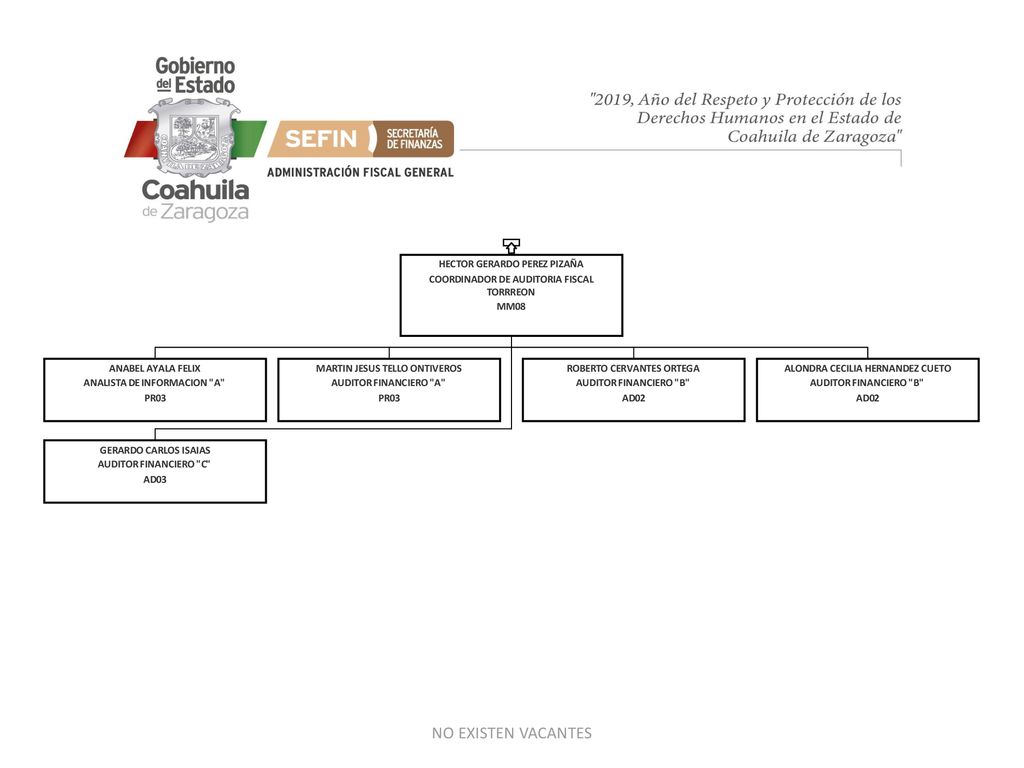 Gobierno del Estado
Coahuila de Zaragoza

SEFIN SECRETARÍA DE FINANZAS
ADMINISTRACIÓN FISCAL GENERAL

"2019, Año del Respeto y Protección de los Derechos Humanos en el Estado de Coahuila de Zaragoza"

HECTOR GERARDO PEREZ PIZAÑA
COORDINADOR DE AUDITORIA FISCAL TORRREON
MM08

ANABEL AYALA FELIX
ANALISTA DE INFORMACION "A"
PR03

MARTIN JESUS TELLO ONTIVEROS
AUDITOR FINANCIERO "A"
PR03

ROBERTO CERVANTES ORTEGA
AUDITOR FINANCIERO "B"
AD02

ALONDRA CECILIA HERNANDEZ CUETO
AUDITOR FINANCIERO "B"
AD02

GERARDO CARLOS ISAIAS
AUDITOR FINANCIERO "C"
AD03

NO EXISTEN VACANTES